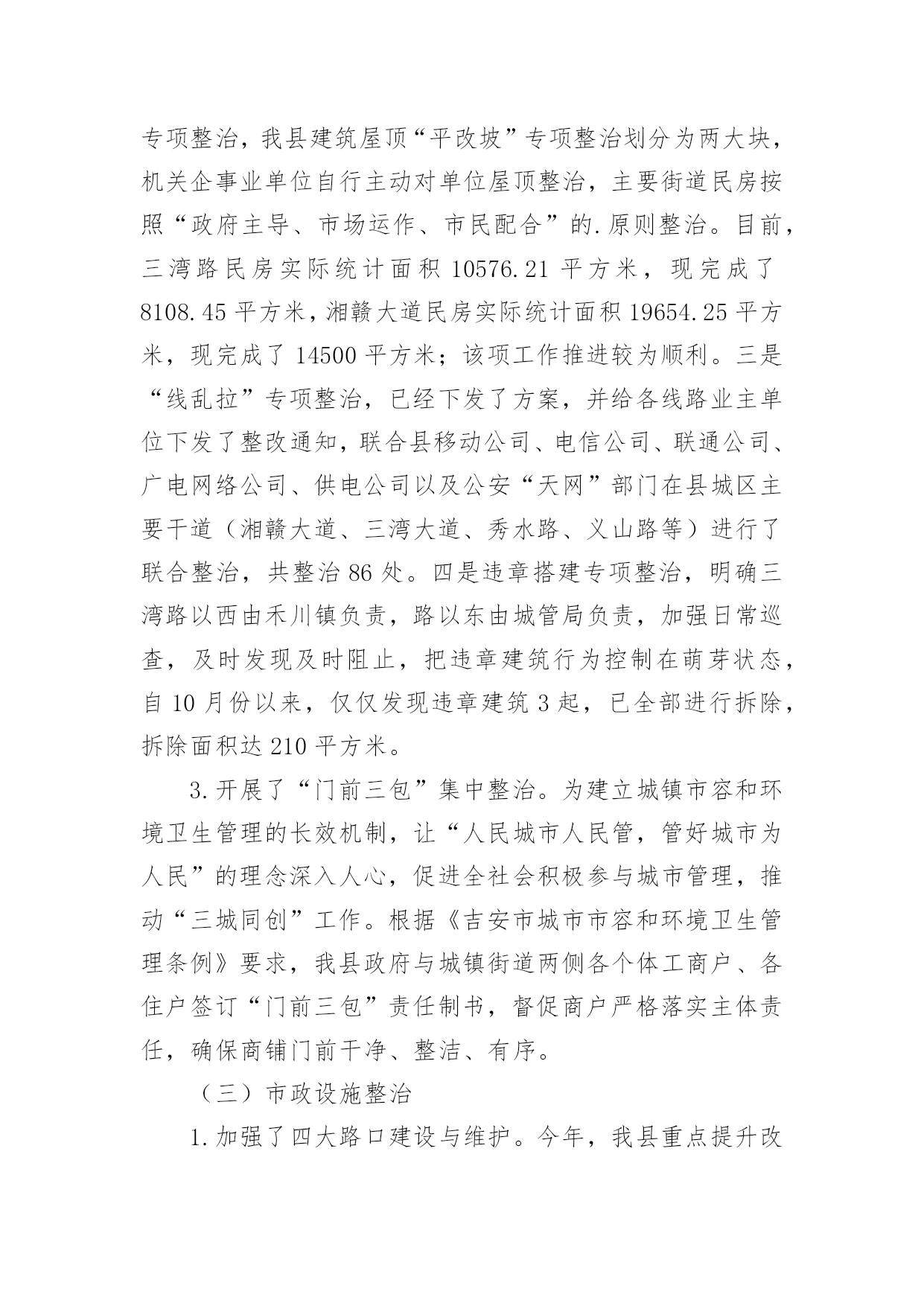 专项整治，我县建筑屋顶“平改坡”专项整治划分为两大块，机关企事业单位自行主动对单位屋顶整治，主要街道民房按照“政府主导、市场运作、市民配合”的.原则整治。目前，三湾路民房实际统计面积 10576.21 平方米，现完成了 8108.45 平方米，湘赣大道民房实际统计面积 19654.25 平方米，现完成了 14500 平方米；该项工作推进较为顺利。三是“线乱拉”专项整治，已经下发了方案，并给各线路业主单位下发了整改通知，联合县移动公司、电信公司、联通公司、广电网络公司、供电公司以及公安“天网”部门在县城区主要干道（湘赣大道、三湾大道、秀水路、义山路等）进行了联合整治，共整治 86 处。四是违章搭建专项整治，明确三湾路以西由禾川镇负责，路以东由城管局负责，加强日常巡查，及时发现及时阻止，把违章建筑行为控制在萌芽状态，自 10 月份以来，仅仅发现违章建筑 3 起，已全部进行拆除，拆除面积达 210 平方米。

3.开展了“门前三包”集中整治。为建立城镇市容和环境卫生管理的长效机制，让“人民城市人民管，管好城市为人民”的理念深入人心，促进全社会积极参与城市管理，推动“三城同创”工作。根据《吉安市城市市容和环境卫生管理条例》要求，我县政府与城镇街道两侧各个体工商户、各住户签订“门前三包”责任制书，督促商户严格落实主体责任，确保商铺门前干净、整洁、有序。

（三）市政设施整治

1.加强了四大路口建设与维护。今年，我县重点提升改